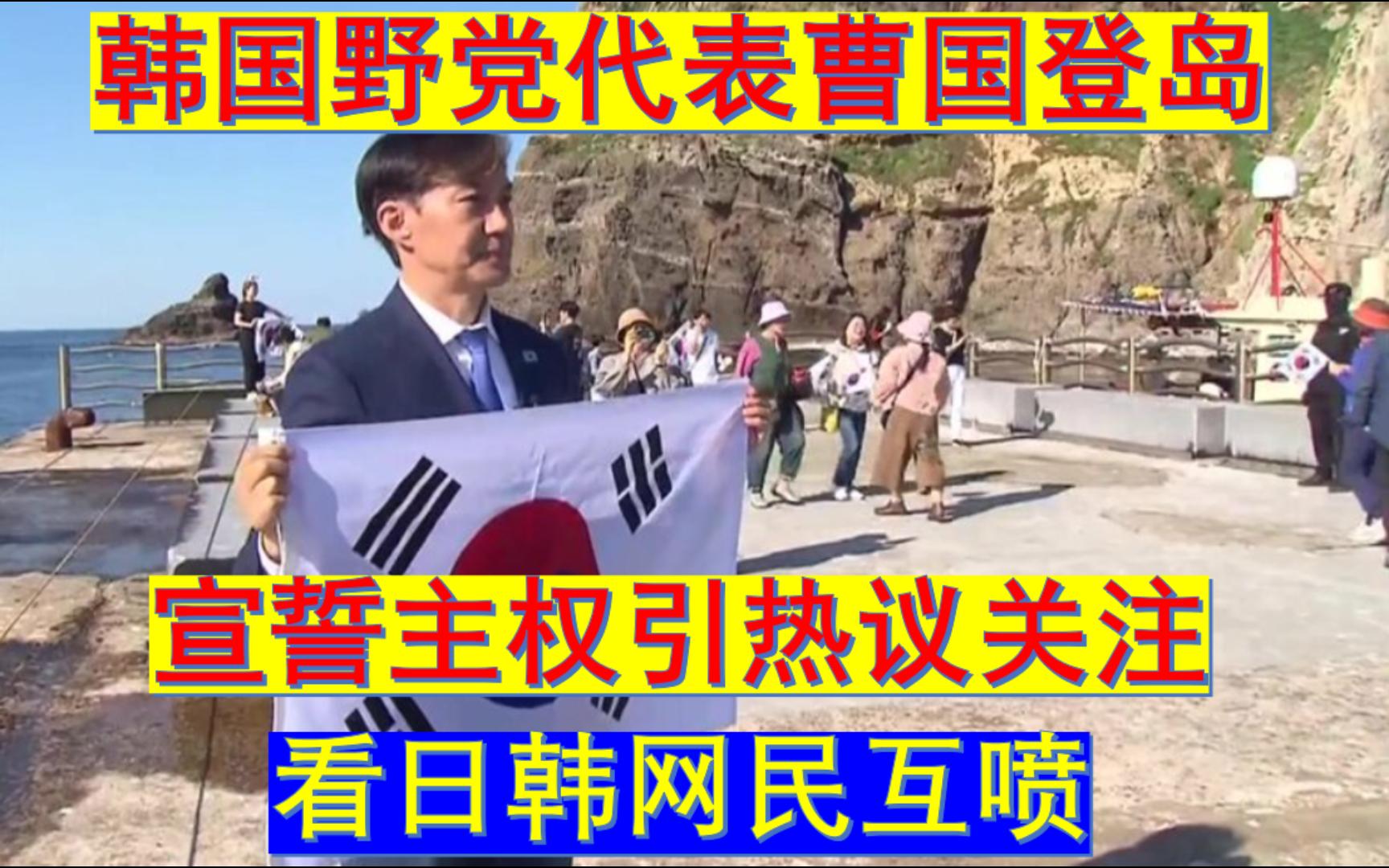 韩国野党代表曹国登岛

宣誓主权引热议关注

看日韩网民互喷